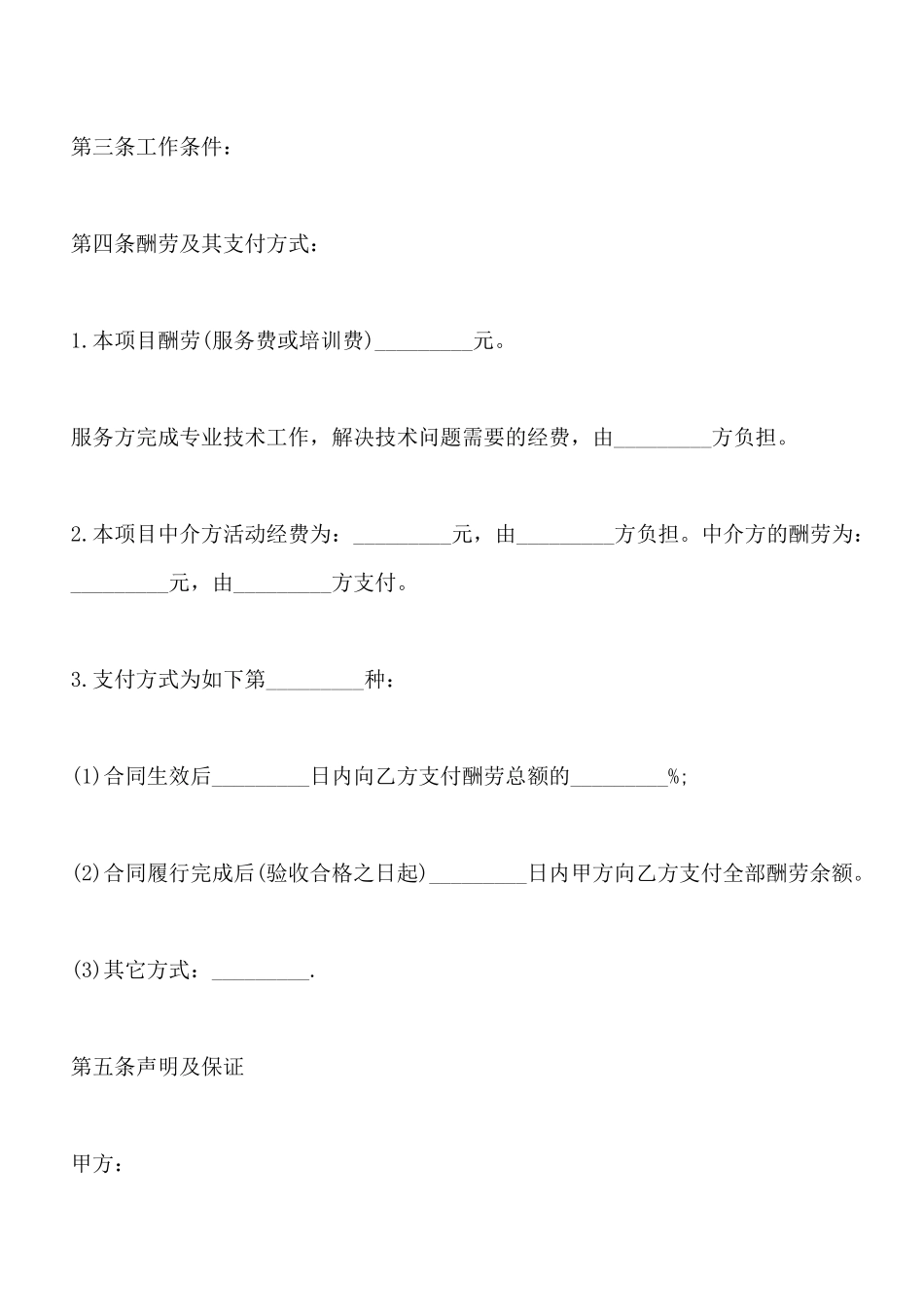 第三条工作条件：

第四条酬劳及其支付方式：

1.本项目酬劳(服务费或培训费)_________元。

服务方完成专业技术工作，解决技术问题需要的经费，由_________方负担。

2.本项目中介方活动经费为：_________元，由_________方负担。中介方的酬劳为：_________元，由_________方支付。

3.支付方式为如下第_________种：

(1)合同生效后_________日内向乙方支付酬劳总额的_________%;

(2)合同履行完成后(验收合格之日起)_________日内甲方向乙方支付全部酬劳余额。

(3)其它方式：_________.

第五条声明及保证

甲方：